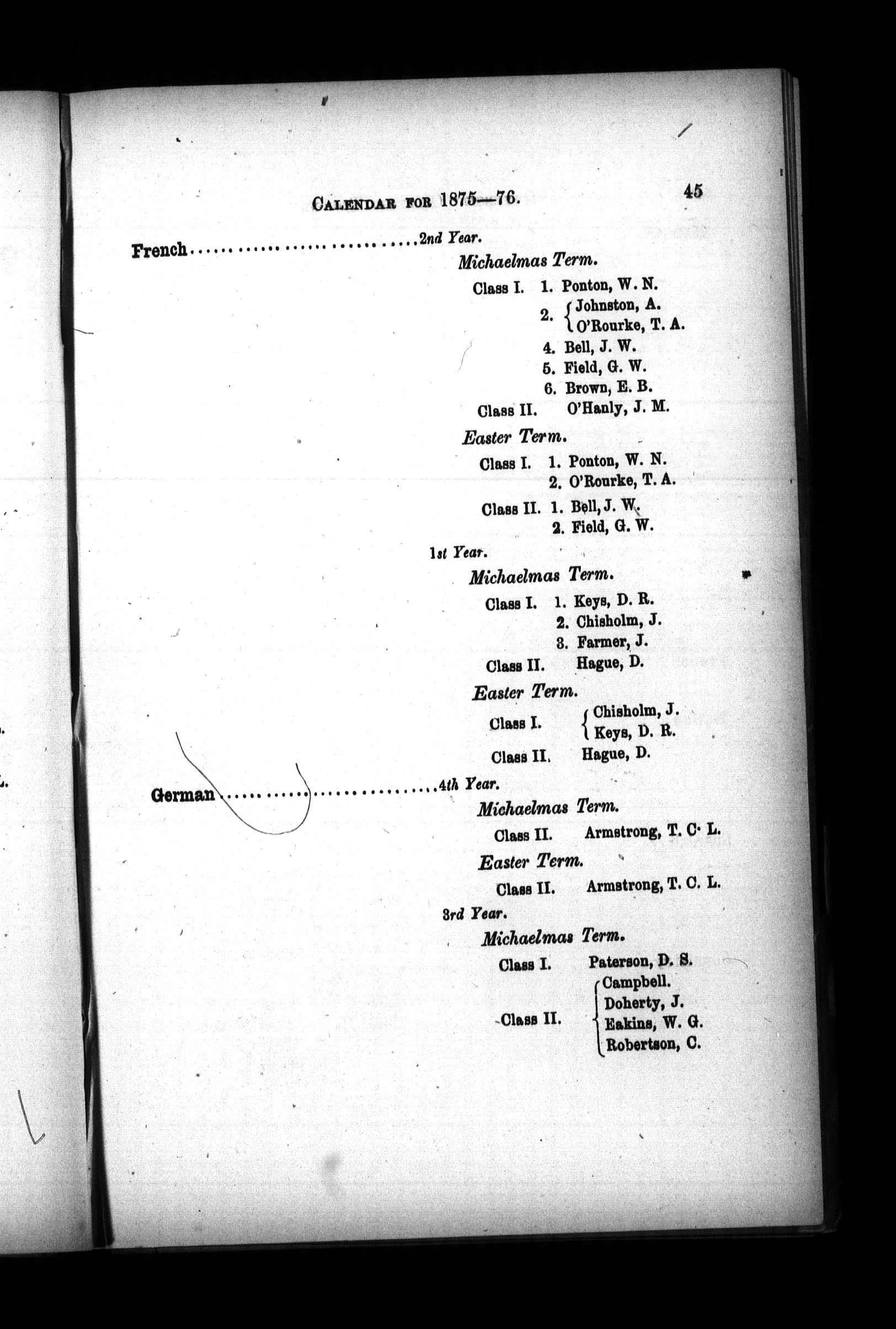 CALENDAR FOR 1875—76. 45

French 2nd Year.

Michaelmas Term.

Class I. 1. Ponton, W. N.
2. Johnston, A.
O'Rourke, T. A.
4. Bell, J. W.
5. Field, G. W.
6. Brown, E. B.
Class II. O'Hanly, J. M.

Easter Term.

Class I. 1. Ponton, W. N.
2. O'Rourke, T. A.
Class II. 1. Bell, J. W.
2. Field, G. W.

1st Year.

Michaelmas Term.

Class I. 1. Keys, D. R.
2. Chisholm, J.
3. Farmer, J.
Class II. Hague, D.

Easter Term.

Class I. Chisholm, J.
Keys, D. R.
Class II. Hague, D.

German 4th Year.

Michaelmas Term.

Class II. Armstrong, T. C. L.

Easter Term.

Class II. Armstrong, T. C. L.

3rd Year.

Michaelmas Term.

Class I. Paterson, D. S.
Class II. Campbell.
Doherty, J.
Eakins, W. G.
Robertson, C.